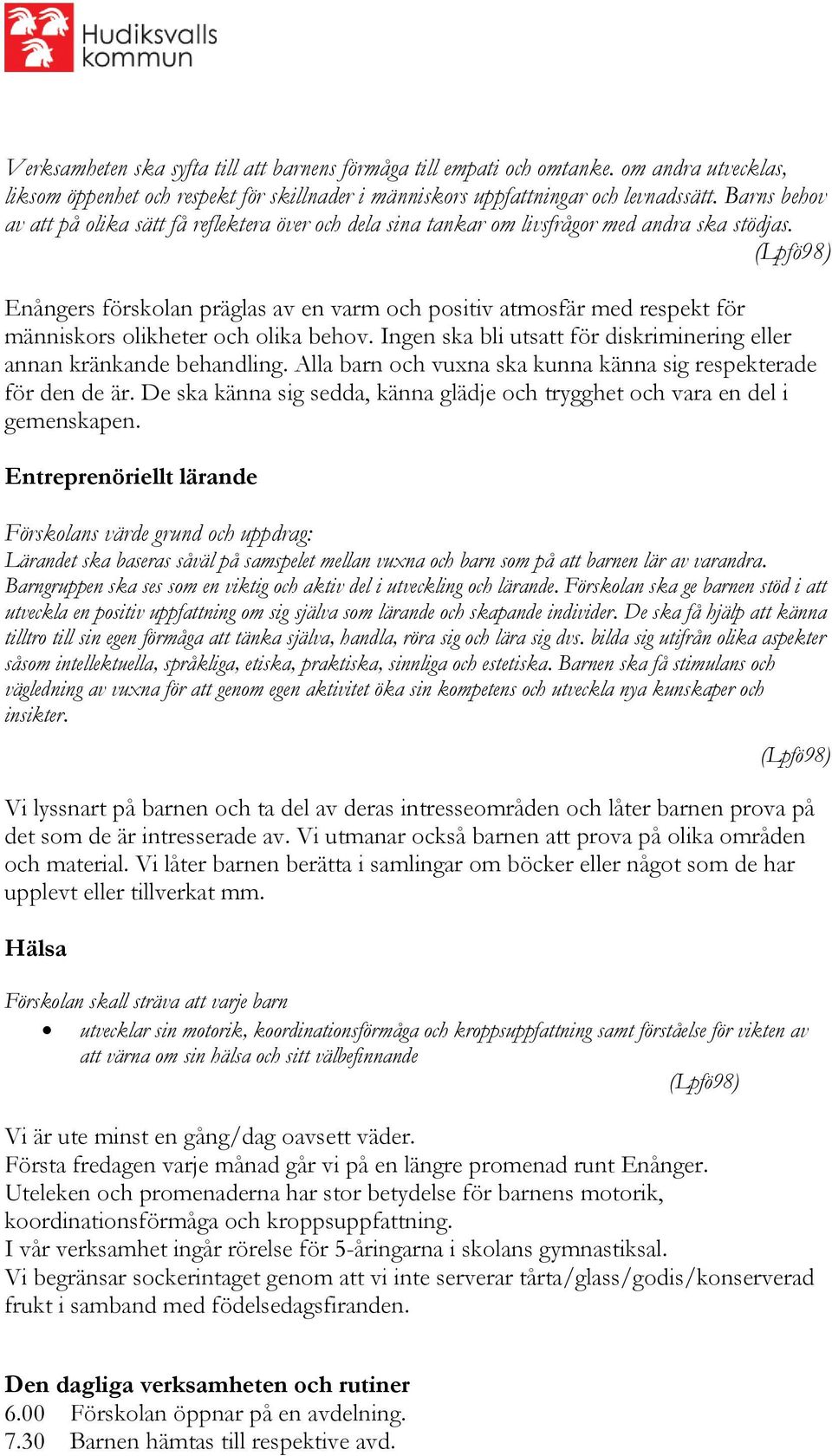 Hudiksvalls kommun

Verksamheten ska syfta till att barnens förmåga till empati och omtanke. om andra utvecklas, liksom öppenhet och respekt för skillnader i människors uppfattningar och levnadssätt. Barns behov av att på olika sätt få reflektera över och dela sina tankar om livsfrågor med andra ska stödjas. (Lpfö98)

Enångers förskolan präglas av en varm och positiv atmosfär med respekt för människors olikheter och olika behov. Ingen ska bli utsatt för diskriminering eller annan kränkande behandling. Alla barn och vuxna ska kunna känna sig respekterade för den de är. De ska känna sig sedda, känna glädje och trygghet och vara en del i gemenskapen.

Entreprenöriellt lärande

Förskolans värde grund och uppdrag:
Lärandet ska baseras såväl på samspelet mellan vuxna och barn som på att barnen lär av varandra. Barngruppen ska ses som en viktig och aktiv del i utveckling och lärande. Förskolan ska ge barnen stöd i att utveckla en positiv uppfattning om sig själva som lärande och skapande individer. De ska få hjälp att känna tilltro till sin egen förmåga att tänka själva, handla, röra sig och lära sig dvs. bilda sig utifrån olika aspekter såsom intellektuella, språkliga, etiska, praktiska, sinnliga och estetiska. Barnen ska få stimulans och vägledning av vuxna för att genom egen aktivitet öka sin kompetens och utveckla nya kunskaper och insikter.
(Lpfö98)

Vi lyssnart på barnen och ta del av deras intresseområden och låter barnen prova på det som de är intresserade av. Vi utmanar också barnen att prova på olika områden och material. Vi låter barnen berätta i samlingar om böcker eller något som de har upplevt eller tillverkat mm.

Hälsa

Förskolan skall sträva att varje barn
• utvecklar sin motorik, koordinationsförmåga och kroppsuppfattning samt förståelse för vikten av att värna om sin hälsa och sitt välbefinnande
(Lpfö98)

Vi är ute minst en gång/dag oavsett väder.
Första fredagen varje månad går vi på en längre promenad runt Enånger.
Uteleken och promenaderna har stor betydelse för barnens motorik, koordinationsförmåga och kroppsuppfattning.
I vår verksamhet ingår rörelse för 5-åringarna i skolans gymnastiksal.
Vi begränsar sockerintaget genom att vi inte serverar tårta/glass/godis/konserverad frukt i samband med födelsedagsfiranden.

Den dagliga verksamheten och rutiner
6.00 Förskolan öppnar på en avdelning.
7.30 Barnen hämtas till respektive avd.